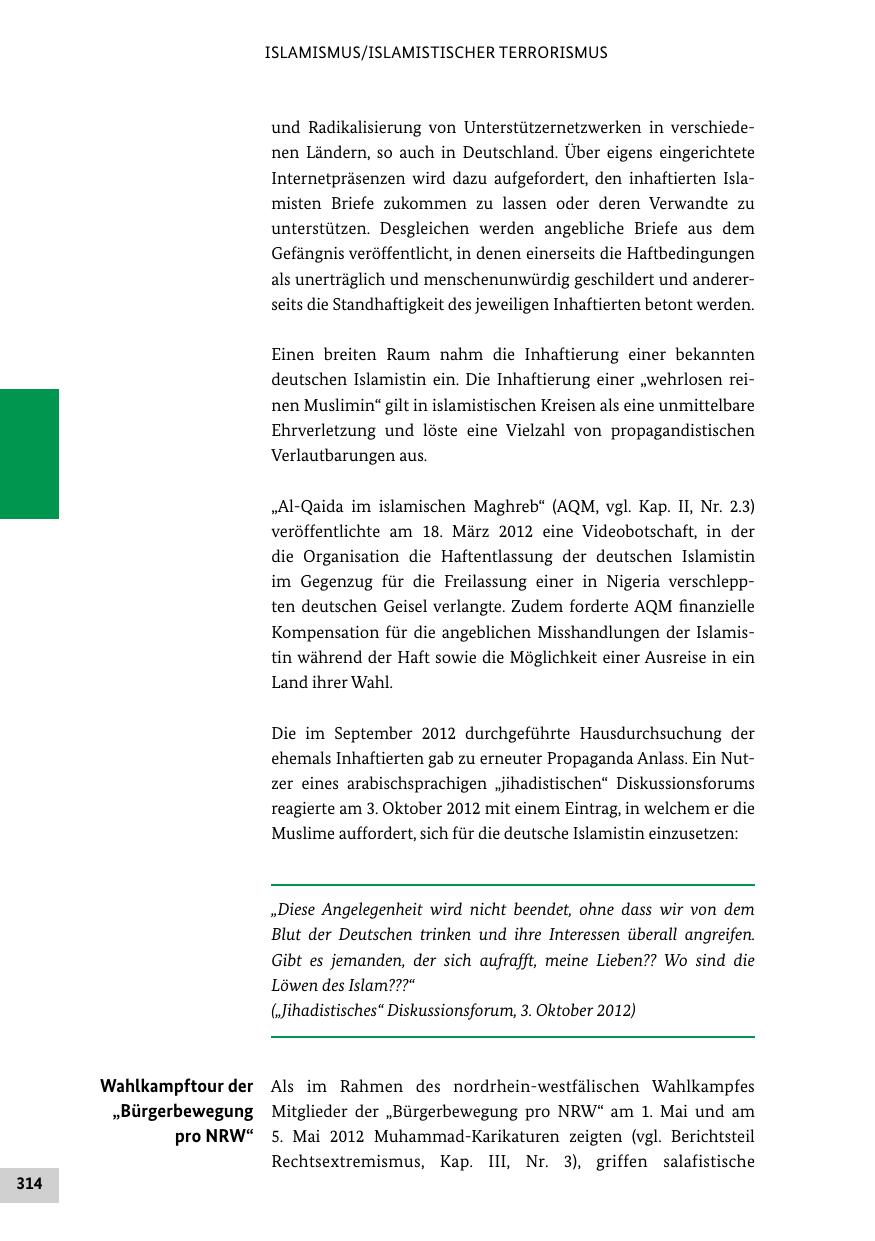 ISLAMISMUS/ISLAMISTISCHER TERRORISMUS

und Radikalisierung von Unterstützernetzwerken in verschiedenen Ländern, so auch in Deutschland. Über eigens eingerichtete Internetpräsenzen wird dazu aufgefordert, den inhaftierten Islamisten Briefe zukommen zu lassen oder deren Verwandte zu unterstützen. Desgleichen werden angebliche Briefe aus dem Gefängnis veröffentlicht, in denen einerseits die Haftbedingungen als unerträglich und menschenunwürdig geschildert und andererseits die Standhaftigkeit des jeweiligen Inhaftierten betont werden.

Einen breiten Raum nahm die Inhaftierung einer bekannten deutschen Islamistin ein. Die Inhaftierung einer „wehrlosen reinen Muslimin“ gilt in islamistischen Kreisen als eine unmittelbare Ehrverletzung und löste eine Vielzahl von propagandistischen Verlautbarungen aus.

„Al-Qaida im islamischen Maghreb“ (AQM, vgl. Kap. II, Nr. 2.3) veröffentlichte am 18. März 2012 eine Videobotschaft, in der die Organisation die Haftentlassung der deutschen Islamistin im Gegenzug für die Freilassung einer in Nigeria verschleppten deutschen Geisel verlangte. Zudem forderte AQM finanzielle Kompensation für die angeblichen Misshandlungen der Islamistin während der Haft sowie die Möglichkeit einer Ausreise in ein Land ihrer Wahl.

Die im September 2012 durchgeführte Hausdurchsuchung der ehemals Inhaftierten gab zu erneuter Propaganda Anlass. Ein Nutzer eines arabischsprachigen „jihadistischen“ Diskussionsforums reagierte am 3. Oktober 2012 mit einem Eintrag, in welchem er die Muslime auffordert, sich für die deutsche Islamistin einzusetzen:

„Diese Angelegenheit wird nicht beendet, ohne dass wir von dem Blut der Deutschen trinken und ihre Interessen überall angreifen. Gibt es jemanden, der sich aufrafft, meine Lieben?? Wo sind die Löwen des Islam???“
(„Jihadistisches“ Diskussionsforum, 3. Oktober 2012)

Wahlkampftour der „Bürgerbewegung pro NRW“

Als im Rahmen des nordrhein-westfälischen Wahlkampfes Mitglieder der „Bürgerbewegung pro NRW“ am 1. Mai und am 5. Mai 2012 Muhammad-Karikaturen zeigten (vgl. Berichtsteil Rechtsextremismus, Kap. III, Nr. 3), griffen salafistische

314